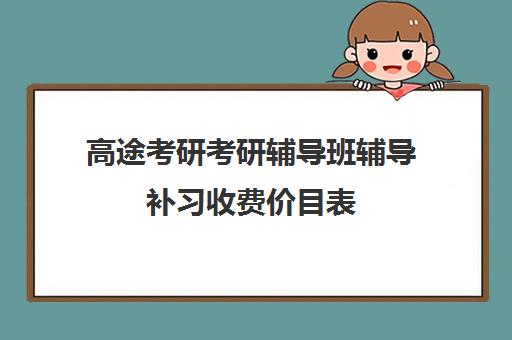 高途考研考研辅导班辅导补习收费价目表